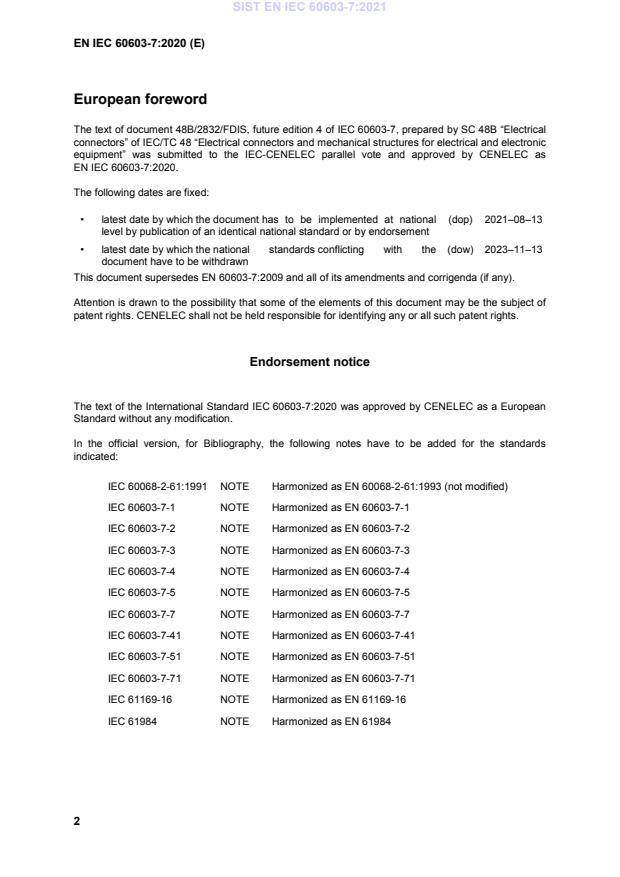 SIST EN IEC 60603-7:2021

EN IEC 60603-7:2020 (E)

European foreword

The text of document 48B/2832/FDIS, future edition 4 of IEC 60603-7, prepared by SC 48B "Electrical connectors" of IEC/TC 48 "Electrical connectors and mechanical structures for electrical and electronic equipment" was submitted to the IEC-CENELEC parallel vote and approved by CENELEC as EN IEC 60603-7:2020.

The following dates are fixed:

• latest date by which the document has to be implemented at national level by publication of an identical national standard or by endorsement (dop) 2021–08–13

• latest date by which the national standards conflicting with the document have to be withdrawn (dow) 2023–11–13

This document supersedes EN 60603-7:2009 and all of its amendments and corrigenda (if any).

Attention is drawn to the possibility that some of the elements of this document may be the subject of patent rights. CENELEC shall not be held responsible for identifying any or all such patent rights.

Endorsement notice

The text of the International Standard IEC 60603-7:2020 was approved by CENELEC as a European Standard without any modification.

In the official version, for Bibliography, the following notes have to be added for the standards indicated:

| | | |
|---|---|---|
| IEC 60068-2-61:1991 | NOTE | Harmonized as EN 60068-2-61:1993 (not modified) |
| IEC 60603-7-1 | NOTE | Harmonized as EN 60603-7-1 |
| IEC 60603-7-2 | NOTE | Harmonized as EN 60603-7-2 |
| IEC 60603-7-3 | NOTE | Harmonized as EN 60603-7-3 |
| IEC 60603-7-4 | NOTE | Harmonized as EN 60603-7-4 |
| IEC 60603-7-5 | NOTE | Harmonized as EN 60603-7-5 |
| IEC 60603-7-7 | NOTE | Harmonized as EN 60603-7-7 |
| IEC 60603-7-41 | NOTE | Harmonized as EN 60603-7-41 |
| IEC 60603-7-51 | NOTE | Harmonized as EN 60603-7-51 |
| IEC 60603-7-71 | NOTE | Harmonized as EN 60603-7-71 |
| IEC 61169-16 | NOTE | Harmonized as EN 61169-16 |
| IEC 61984 | NOTE | Harmonized as EN 61984 |

2